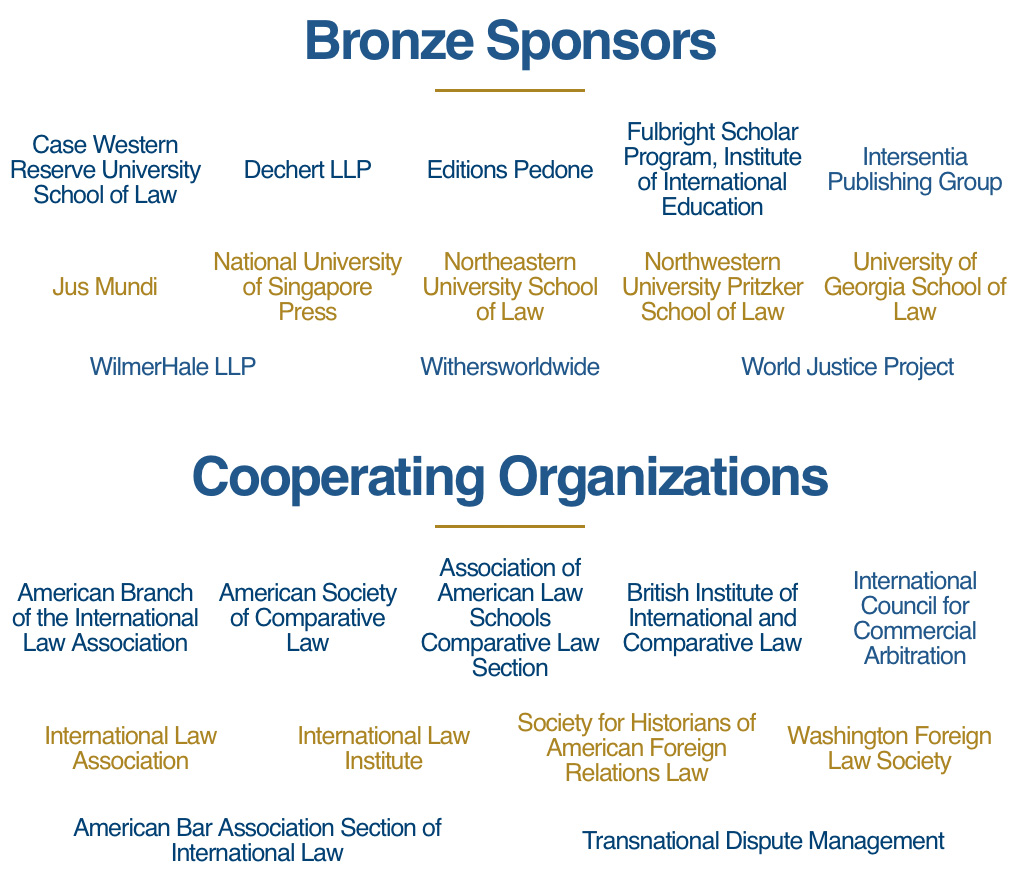 Bronze Sponsors

Case Western Reserve University School of Law

Dechert LLP

Editions Pedone

Fulbright Scholar Program, Institute of International Education

Intersentia Publishing Group

Jus Mundi

National University of Singapore Press

Northeastern University School of Law

Northwestern University Pritzker School of Law

University of Georgia School of Law

WilmerHale LLP

Withersworldwide

World Justice Project

Cooperating Organizations

American Branch of the International Law Association

American Society of Comparative Law

Association of American Law Schools Comparative Law Section

British Institute of International and Comparative Law

International Council for Commercial Arbitration

International Law Association

International Law Institute

Society for Historians of American Foreign Relations Law

Washington Foreign Law Society

American Bar Association Section of International Law

Transnational Dispute Management